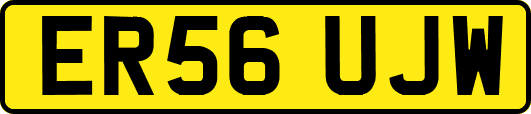 ER56 UJW